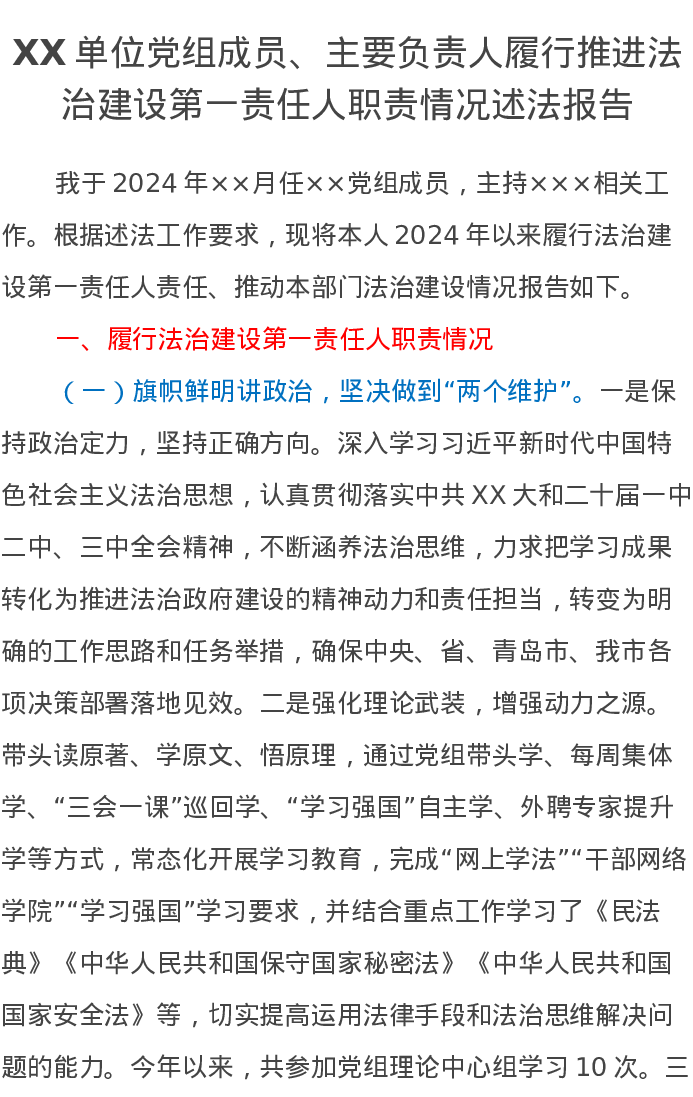 XX 单位党组成员、主要负责人履行推进法治建设第一责任人职责情况述法报告

我于 2024 年××月任××党组成员，主持×××相关工作。根据述法工作要求，现将本人 2024 年以来履行法治建设第一责任人责任、推动本部门法治建设情况报告如下。

一、履行法治建设第一责任人职责情况

（一）旗帜鲜明讲政治，坚决做到“两个维护”。一是保持政治定力，坚持正确方向。深入学习习近平新时代中国特色社会主义法治思想，认真贯彻落实中共 XX 大和二十届一中二中、三中全会精神，不断涵养法治思维，力求把学习成果转化为推进法治政府建设的精神动力和责任担当，转变为明确的工作思路和任务举措，确保中央、省、青岛市、我市各项决策部署落地见效。二是强化理论武装，增强动力之源。带头读原著、学原文、悟原理，通过党组带头学、每周集体学、“三会一课”巡回学、“学习强国”自主学、外聘专家提升学等方式，常态化开展学习教育，完成“网上学法”“干部网络学院”“学习强国”学习要求，并结合重点工作学习了《民法典》《中华人民共和国保守国家秘密法》《中华人民共和国国家安全法》等，切实提高运用法律手段和法治思维解决问题的能力。今年以来，共参加党组理论中心组学习 10 次。三